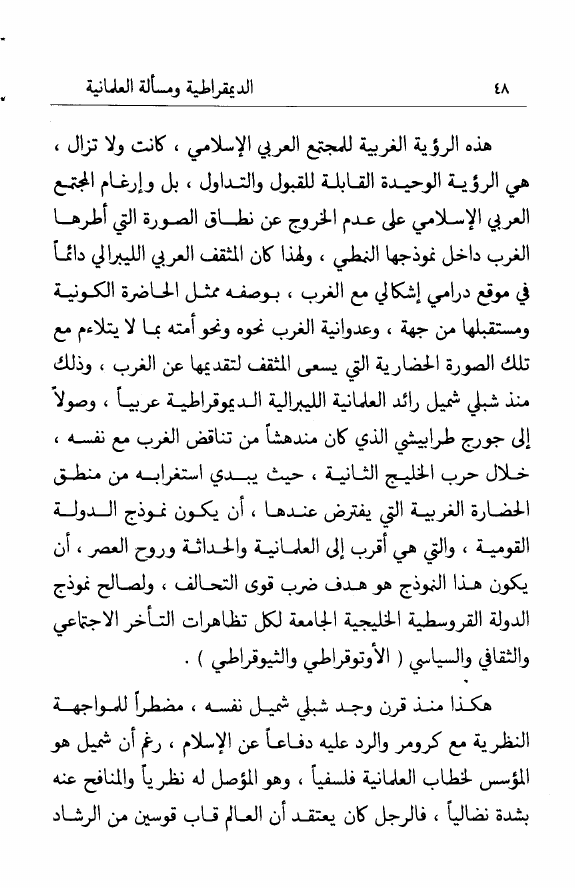 ٤٨ الديمقراطية ومسألة العلمانية

هذه الرؤية الغربية للمجتمع العربي الإسلامي ، كانت ولا تزال ، هي الرؤية الوحيدة القابلة للقبول والتداول ، بل وإرغام المجتمع العربي الإسلامي على عدم الخروج عن نطاق الصورة التي أطرها الغرب داخل نموذجها النمطي ، ولهذا كان المثقف العربي الليبرالي دائماً في موقع درامي إشكالي مع الغرب ، بوصفه ممثل الحاضرة الكونية ومستقبلها من جهة ، وعدوانية الغرب نحوه ونحو أمته بما لا يتلاءم مع تلك الصورة الحضارية التي يسعى المثقف لتقديمها عن الغرب ، وذلك منذ شبلي شميل رائد العلمانية الليبرالية الديموقراطية عربياً ، وصولاً إلى جورج طرابيشي الذي كان مندهشاً من تناقض الغرب مع نفسه ، خلال حرب الخليج الثانية ، حيث يبدي استغرابه من منطق الحضارة الغربية التي يفترض عندها ، أن يكون نموذج الدولة القومية ، والتي هي أقرب إلى العلمانية والحداثة وروح العصر ، أن يكون هذا النموذج هو هدف ضرب قوى التحالف ، ولصالح نموذج الدولة القروسطية الخليجية الجامعة لكل تظاهرات التأخر الاجتماعي والثقافي والسياسي ( الأوتوقراطي والثيوقراطي ) .

هكذا منذ قرن وجد شبلي شميل نفسه ، مضطراً للمواجهة النظرية مع كرومر والرد عليه دفاعاً عن الإسلام ، رغم أن شميل هو المؤسس لخطاب العلمانية فلسفياً ، وهو المؤصل له نظرياً والمنافح عنه بشدة نضالياً ، فالرجل كان يعتقد أن العالم قاب قوسين من الرشاد